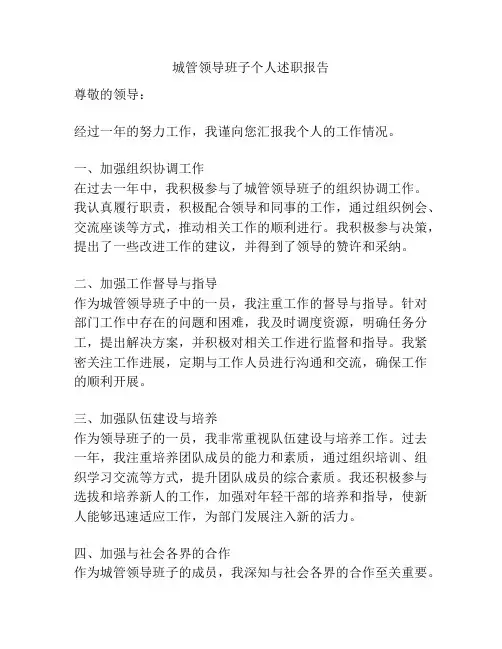 城管领导班子个人述职报告

尊敬的领导：

经过一年的努力工作，我谨向您汇报我个人的工作情况。

一、加强组织协调工作
在过去一年中，我积极参与了城管领导班子的组织协调工作。我认真履行职责，积极配合领导和同事的工作，通过组织例会、交流座谈等方式，推动相关工作的顺利进行。我积极参与决策，提出了一些改进工作的建议，并得到了领导的赞许和采纳。

二、加强工作督导与指导
作为城管领导班子中的一员，我注重工作的督导与指导。针对部门工作中存在的问题和困难，我及时调度资源，明确任务分工，提出解决方案，并积极对相关工作进行监督和指导。我紧密关注工作进展，定期与工作人员进行沟通和交流，确保工作的顺利开展。

三、加强队伍建设与培养
作为领导班子的一员，我非常重视队伍建设与培养工作。过去一年，我注重培养团队成员的能力和素质，通过组织培训、组织学习交流等方式，提升团队成员的综合素质。我还积极参与选拔和培养新人的工作，加强对年轻干部的培养和指导，使新人能够迅速适应工作，为部门发展注入新的活力。

四、加强与社会各界的合作
作为城管领导班子的成员，我深知与社会各界的合作至关重要。